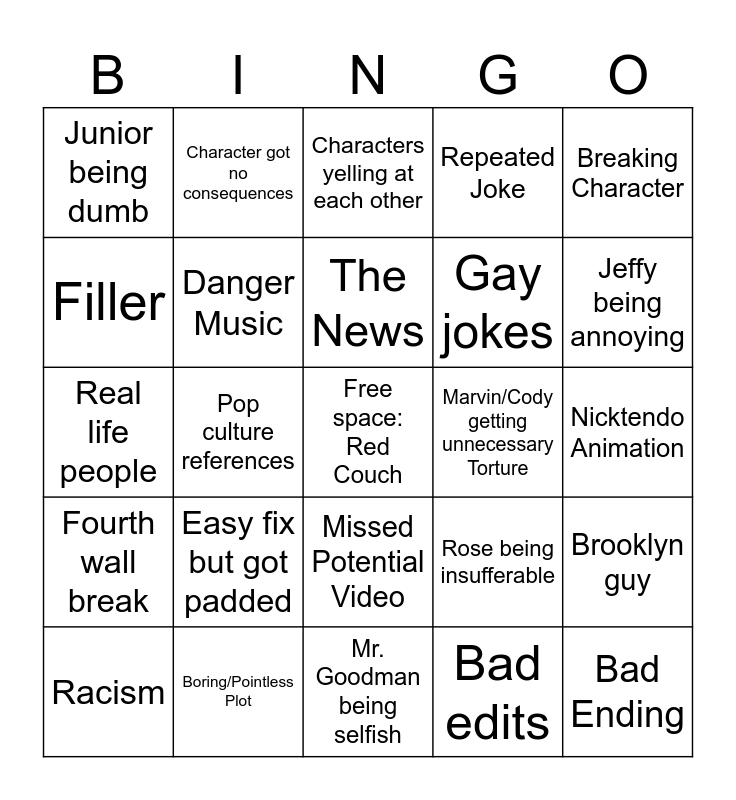 | B | I | N | G | O |
|---|---|---|---|---|
| Junior being dumb | Character got no consequences | Characters yelling at each other | Repeated Joke | Breaking Character |
| Filler | Danger Music | The News | Gay jokes | Jeffy being annoying |
| Real life people | Pop culture references | Free space: Red Couch | Marvin/Cody getting unnecessary Torture | Nicktendo Animation |
| Fourth wall break | Easy fix but got padded | Missed Potential Video | Rose being insufferable | Brooklyn guy |
| Racism | Boring/Pointless Plot | Mr. Goodman being selfish | Bad edits | Bad Ending |